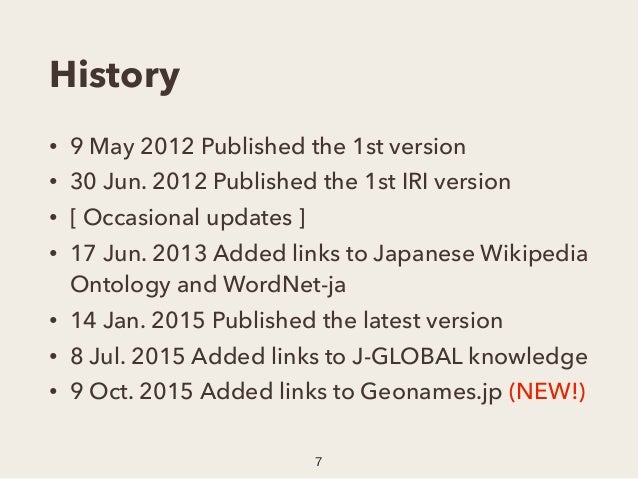 History

• 9 May 2012 Published the 1st version
• 30 Jun. 2012 Published the 1st IRI version
• [ Occasional updates ]
• 17 Jun. 2013 Added links to Japanese Wikipedia Ontology and WordNet-ja
• 14 Jan. 2015 Published the latest version
• 8 Jul. 2015 Added links to J-GLOBAL knowledge
• 9 Oct. 2015 Added links to Geonames.jp (NEW!)

7